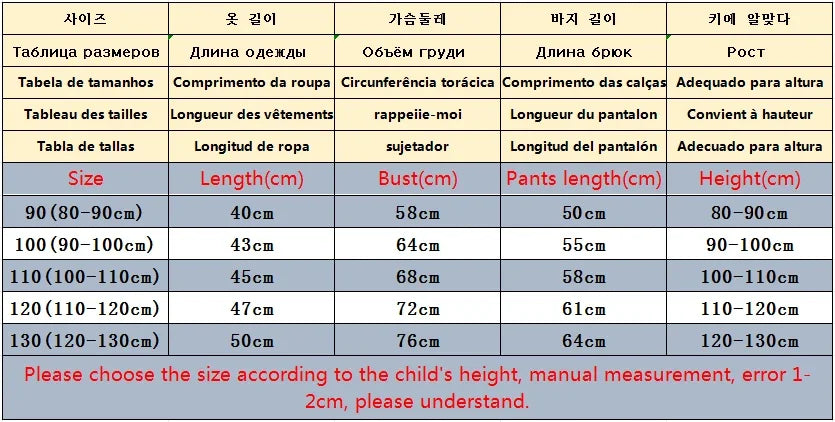 | 사이즈 | 옷 길이 | 가슴둘레 | 바지 길이 | 키에 알맞다 |
|---|---|---|---|---|
| Таблица размеров | Длина одежды | Объём груди | Длина брюк | Рост |
| Tabela de tamanhos | Comprimento da roupa | Circunferência torácica | Comprimento das calças | Adequado para altura |
| Tableau des tailles | Longueur des vêtements | rappeiie-moi | Longueur du pantalon | Convient à hauteur |
| Tabla de tallas | Longitud de ropa | sujetador | Longitud del pantalón | Adecuado para altura |
| Size | Length(cm) | Bust(cm) | Pants length(cm) | Height(cm) |
| 90(80-90cm) | 40cm | 58cm | 50cm | 80-90cm |
| 100(90-100cm) | 43cm | 64cm | 55cm | 90-100cm |
| 110(100-110cm) | 45cm | 68cm | 58cm | 100-110cm |
| 120(110-120cm) | 47cm | 72cm | 61cm | 110-120cm |
| 130(120-130cm) | 50cm | 76cm | 64cm | 120-130cm |

Please choose the size according to the child's height, manual measurement, error 1-2cm, please understand.